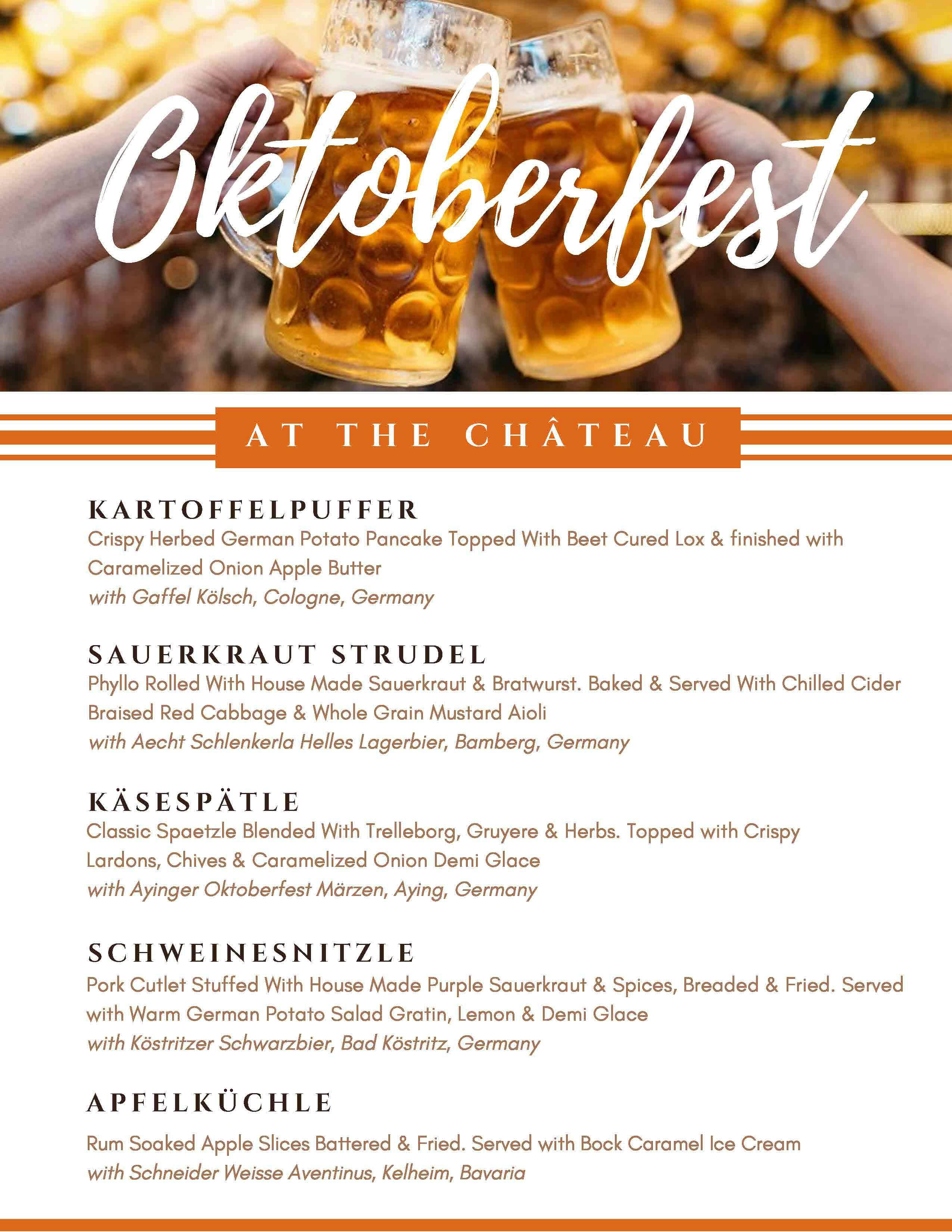 Oktoberfest

AT THE CHÂTEAU

KARTOFFELPUFFER
Crispy Herbed German Potato Pancake Topped With Beet Cured Lox & finished with Caramelized Onion Apple Butter
with Gaffel Kölsch, Cologne, Germany

SAUERKRAUT STRUDEL
Phyllo Rolled With House Made Sauerkraut & Bratwurst. Baked & Served With Chilled Cider Braised Red Cabbage & Whole Grain Mustard Aioli
with Aecht Schlenkerla Helles Lagerbier, Bamberg, Germany

KÄSESPÄTLE
Classic Spaetzle Blended With Trelleborg, Gruyere & Herbs. Topped with Crispy Lardons, Chives & Caramelized Onion Demi Glace
with Ayinger Oktoberfest Märzen, Aying, Germany

SCHWEINESNITZLE
Pork Cutlet Stuffed With House Made Purple Sauerkraut & Spices, Breaded & Fried. Served with Warm German Potato Salad Gratin, Lemon & Demi Glace
with Köstritzer Schwarzbier, Bad Köstritz, Germany

APFELKÜCHLE
Rum Soaked Apple Slices Battered & Fried. Served with Bock Caramel Ice Cream
with Schneider Weisse Aventinus, Kelheim, Bavaria